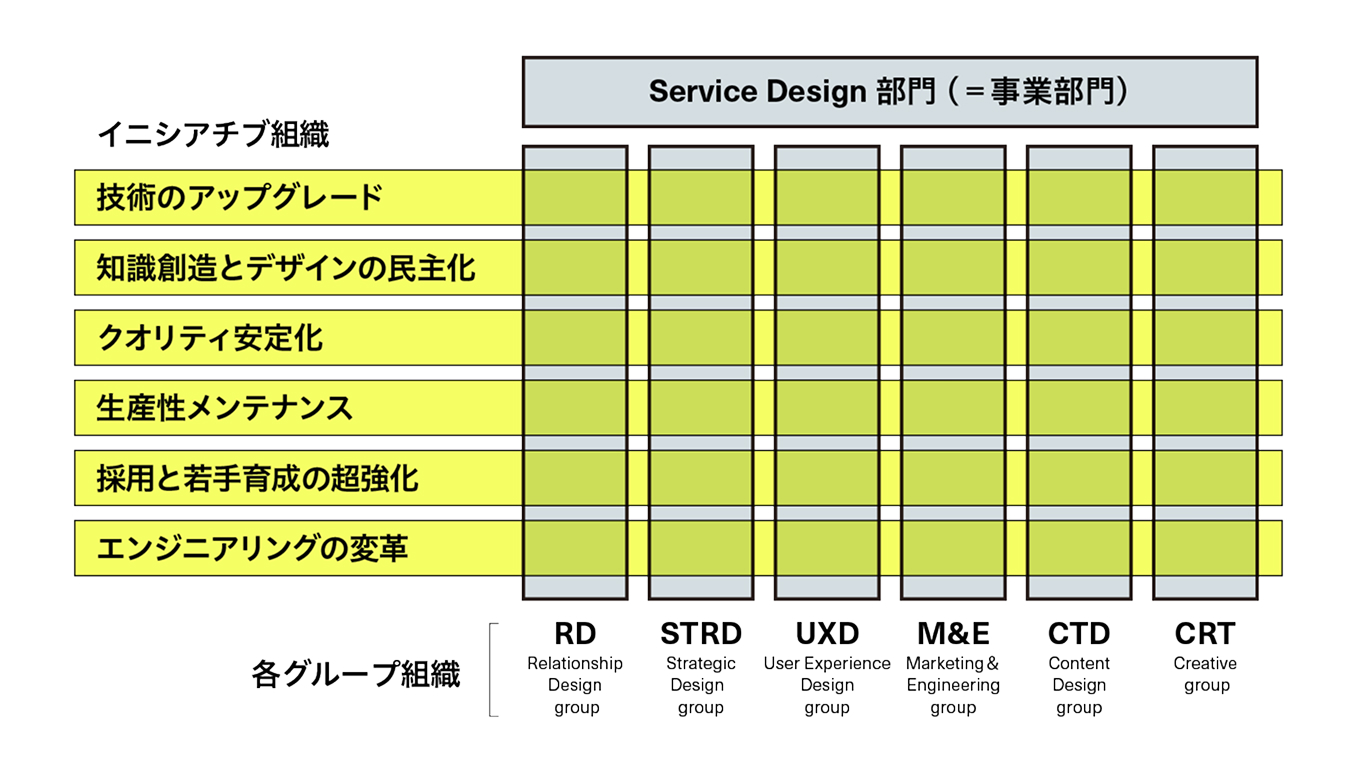 Service Design 部門（＝事業部門）

イニシアチブ組織

技術のアップグレード

知識創造とデザインの民主化

クオリティ安定化

生産性メンテナンス

採用と若手育成の超強化

エンジニアリングの変革

各グループ組織

RD
Relationship Design group

STRD
Strategic Design group

UXD
User Experience Design group

M&E
Marketing & Engineering group

CTD
Content Design group

CRT
Creative group